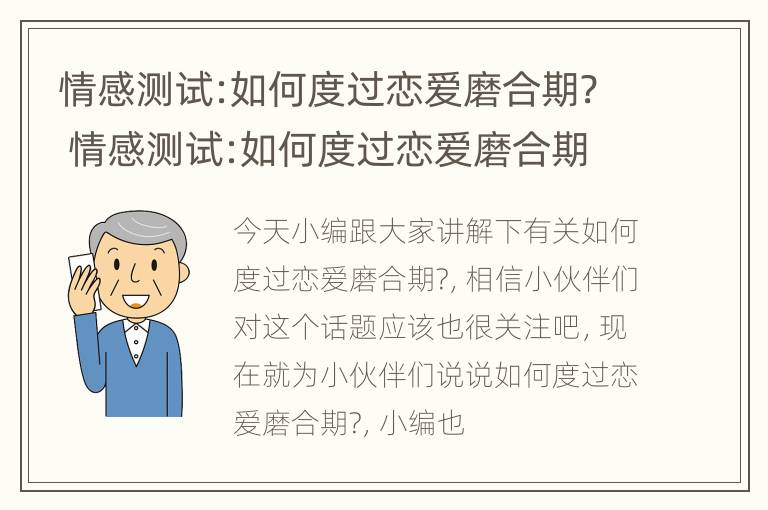 情感测试:如何度过恋爱磨合期?
情感测试:如何度过恋爱磨合期

今天小编跟大家讲解下有关如何度过恋爱磨合期?, 相信小伙伴们对这个话题应该也很关注吧, 现在就为小伙伴们说说如何度过恋爱磨合期?, 小编也